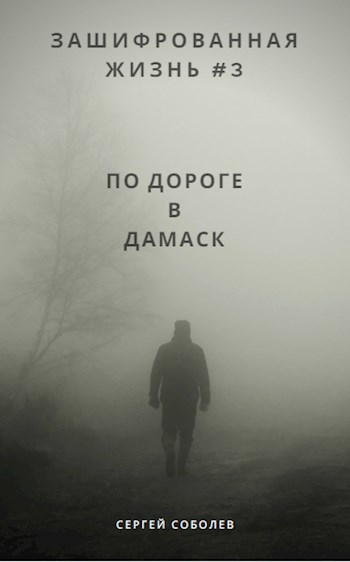 ЗАШИФРОВАННАЯ ЖИЗНЬ #3

ПО ДОРОГЕ
В
ДАМАСК

СЕРГЕЙ СОБОЛЕВ